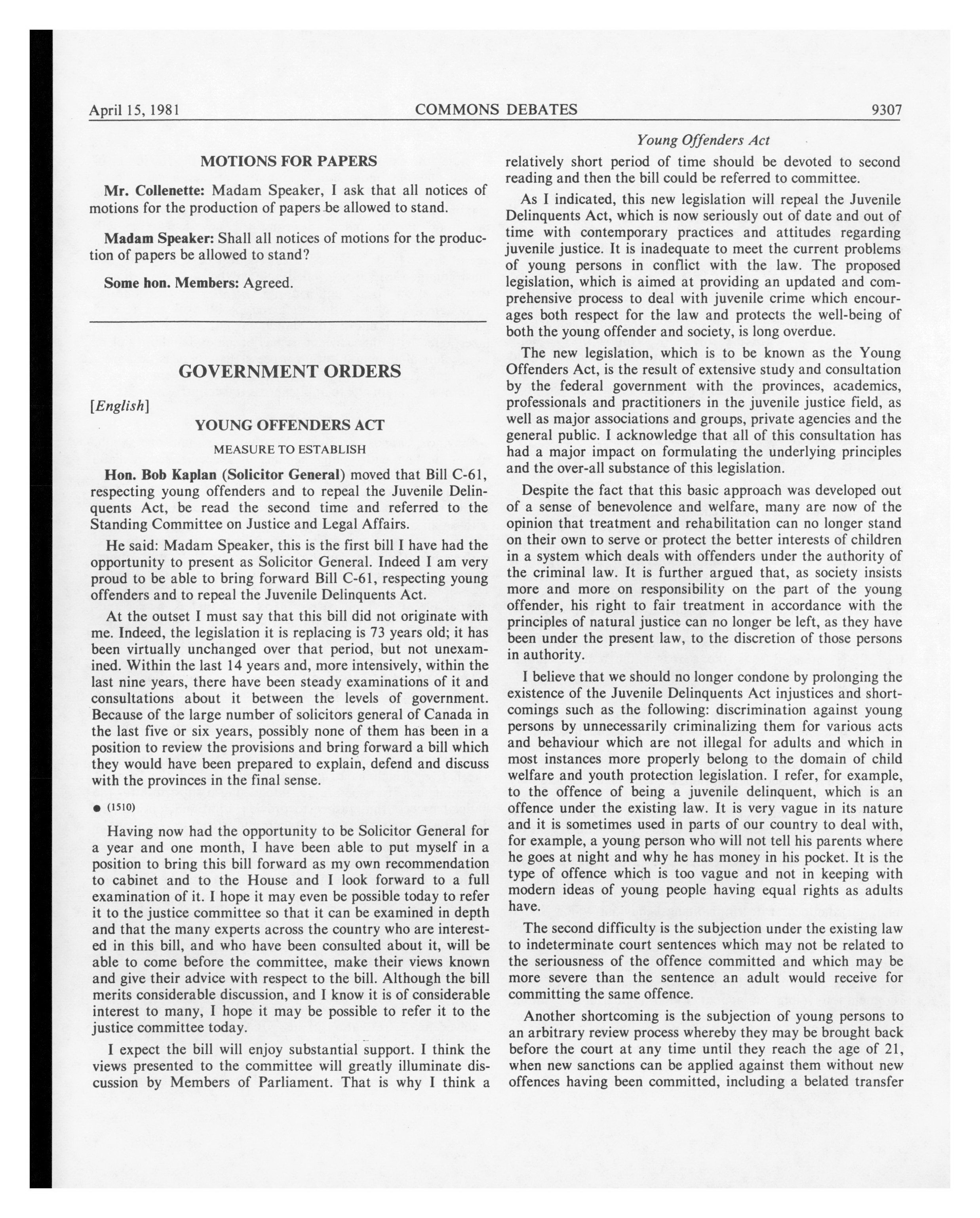 April 15, 1981 COMMONS DEBATES 9307

MOTIONS FOR PAPERS

Mr. Collenette: Madam Speaker, I ask that all notices of motions for the production of papers be allowed to stand.

Madam Speaker: Shall all notices of motions for the production of papers be allowed to stand?

Some hon. Members: Agreed.

GOVERNMENT ORDERS

[English]

YOUNG OFFENDERS ACT

MEASURE TO ESTABLISH

Hon. Bob Kaplan (Solicitor General) moved that Bill C-61, respecting young offenders and to repeal the Juvenile Delinquents Act, be read the second time and referred to the Standing Committee on Justice and Legal Affairs.

He said: Madam Speaker, this is the first bill I have had the opportunity to present as Solicitor General. Indeed I am very proud to be able to bring forward Bill C-61, respecting young offenders and to repeal the Juvenile Delinquents Act.

At the outset I must say that this bill did not originate with me. Indeed, the legislation it is replacing is 73 years old; it has been virtually unchanged over that period, but not unexamined. Within the last 14 years and, more intensively, within the last nine years, there have been steady examinations of it and consultations about it between the levels of government. Because of the large number of solicitors general of Canada in the last five or six years, possibly none of them has been in a position to review the provisions and bring forward a bill which they would have been prepared to explain, defend and discuss with the provinces in the final sense.

● (1510)

Having now had the opportunity to be Solicitor General for a year and one month, I have been able to put myself in a position to bring this bill forward as my own recommendation to cabinet and to the House and I look forward to a full examination of it. I hope it may even be possible today to refer it to the justice committee so that it can be examined in depth and that the many experts across the country who are interested in this bill, and who have been consulted about it, will be able to come before the committee, make their views known and give their advice with respect to the bill. Although the bill merits considerable discussion, and I know it is of considerable interest to many, I hope it may be possible to refer it to the justice committee today.

I expect the bill will enjoy substantial support. I think the views presented to the committee will greatly illuminate discussion by Members of Parliament. That is why I think a

Young Offenders Act

relatively short period of time should be devoted to second reading and then the bill could be referred to committee.

As I indicated, this new legislation will repeal the Juvenile Delinquents Act, which is now seriously out of date and out of time with contemporary practices and attitudes regarding juvenile justice. It is inadequate to meet the current problems of young persons in conflict with the law. The proposed legislation, which is aimed at providing an updated and comprehensive process to deal with juvenile crime which encourages both respect for the law and protects the well-being of both the young offender and society, is long overdue.

The new legislation, which is to be known as the Young Offenders Act, is the result of extensive study and consultation by the federal government with the provinces, academics, professionals and practitioners in the juvenile justice field, as well as major associations and groups, private agencies and the general public. I acknowledge that all of this consultation has had a major impact on formulating the underlying principles and the over-all substance of this legislation.

Despite the fact that this basic approach was developed out of a sense of benevolence and welfare, many are now of the opinion that treatment and rehabilitation can no longer stand on their own to serve or protect the better interests of children in a system which deals with offenders under the authority of the criminal law. It is further argued that, as society insists more and more on responsibility on the part of the young offender, his right to fair treatment in accordance with the principles of natural justice can no longer be left, as they have been under the present law, to the discretion of those persons in authority.

I believe that we should no longer condone by prolonging the existence of the Juvenile Delinquents Act injustices and shortcomings such as the following: discrimination against young persons by unnecessarily criminalizing them for various acts and behaviour which are not illegal for adults and which in most instances more properly belong to the domain of child welfare and youth protection legislation. I refer, for example, to the offence of being a juvenile delinquent, which is an offence under the existing law. It is very vague in its nature and it is sometimes used in parts of our country to deal with, for example, a young person who will not tell his parents where he goes at night and why he has money in his pocket. It is the type of offence which is too vague and not in keeping with modern ideas of young people having equal rights as adults have.

The second difficulty is the subjection under the existing law to indeterminate court sentences which may not be related to the seriousness of the offence committed and which may be more severe than the sentence an adult would receive for committing the same offence.

Another shortcoming is the subjection of young persons to an arbitrary review process whereby they may be brought back before the court at any time until they reach the age of 21, when new sanctions can be applied against them without new offences having been committed, including a belated transfer